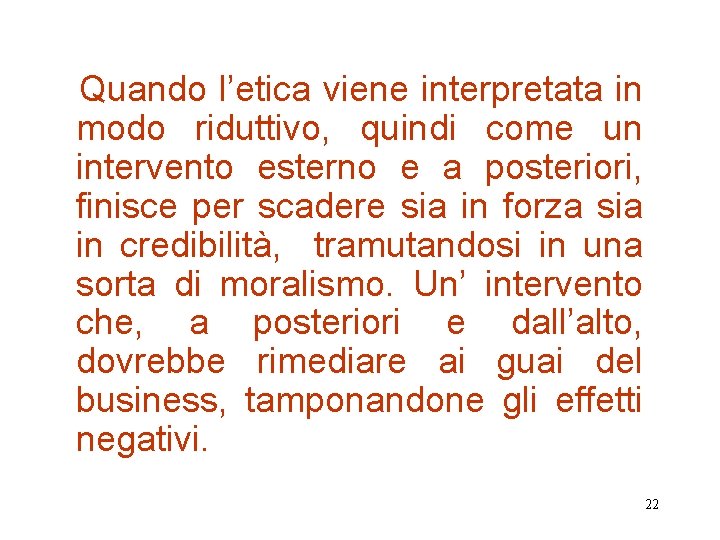 Quando l'etica viene interpretata in modo riduttivo, quindi come un intervento esterno e a posteriori, finisce per scadere sia in forza sia in credibilità, tramutandosi in una sorta di moralismo. Un' intervento che, a posteriori e dall'alto, dovrebbe rimediare ai guai del business, tamponandone gli effetti negativi.

22